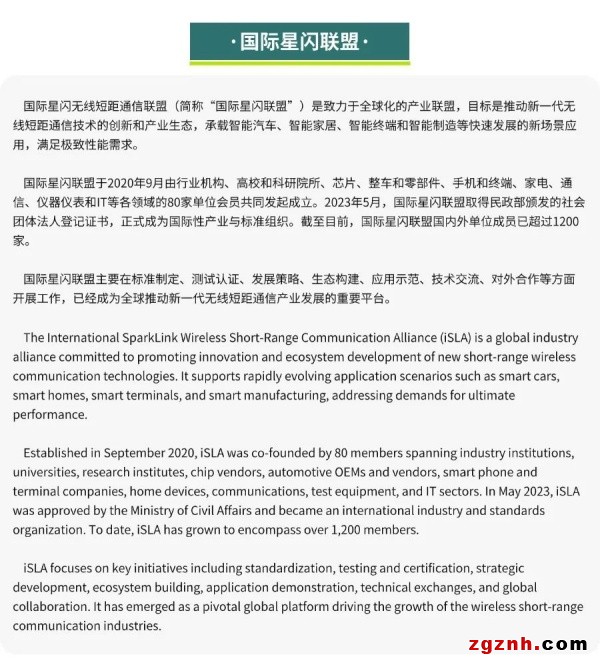 ·国际星闪联盟·

国际星闪无线短距通信联盟（简称“国际星闪联盟”）是致力于全球化的产业联盟，目标是推动新一代无线短距通信技术的创新和产业生态，承载智能汽车、智能家居、智能终端和智能制造等快速发展的新场景应用，满足极致性能需求。

国际星闪联盟于2020年9月由行业机构、高校和科研院所、芯片、整车和零部件、手机和终端、家电、通信、仪器仪表和IT等各领域的80家单位会员共同发起成立。2023年5月，国际星闪联盟取得民政部颁发的社会团体法人登记证书，正式成为国际性产业与标准组织。截至目前，国际星闪联盟国内外单位成员已超过1200家。

国际星闪联盟主要在标准制定、测试认证、发展策略、生态构建、应用示范、技术交流、对外合作等方面开展工作，已经成为全球推动新一代无线短距通信产业发展的重要平台。

The International SparkLink Wireless Short-Range Communication Alliance (iSLA) is a global industry alliance committed to promoting innovation and ecosystem development of new short-range wireless communication technologies. It supports rapidly evolving application scenarios such as smart cars, smart homes, smart terminals, and smart manufacturing, addressing demands for ultimate performance.

Established in September 2020, iSLA was co-founded by 80 members spanning industry institutions, universities, research institutes, chip vendors, automotive OEMs and vendors, smart phone and terminal companies, home devices, communications, test equipment, and IT sectors. In May 2023, iSLA was approved by the Ministry of Civil Affairs and became an international industry and standards organization. To date, iSLA has grown to encompass over 1,200 members.

iSLA focuses on key initiatives including standardization, testing and certification, strategic development, ecosystem building, application demonstration, technical exchanges, and global collaboration. It has emerged as a pivotal global platform driving the growth of the wireless short-range communication industries.

zgznh.com